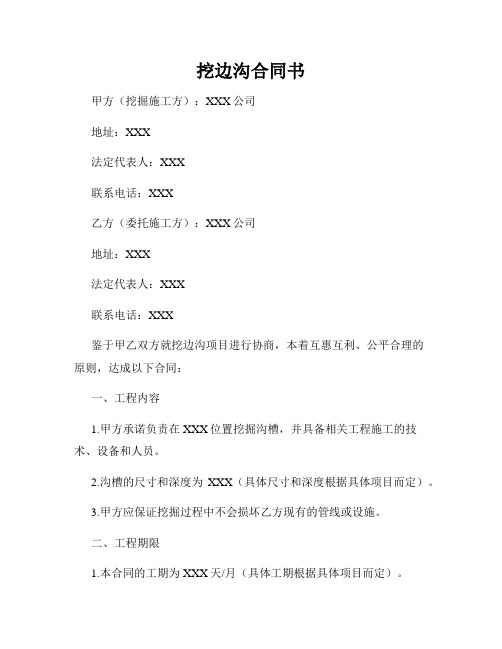 挖边沟合同书

甲方（挖掘施工方）：XXX 公司

地址：XXX

法定代表人：XXX

联系电话：XXX

乙方（委托施工方）：XXX 公司

地址：XXX

法定代表人：XXX

联系电话：XXX

鉴于甲乙双方就挖边沟项目进行协商，本着互惠互利、公平合理的原则，达成以下合同：

一、工程内容

1.甲方承诺负责在 XXX 位置挖掘沟槽，并具备相关工程施工的技术、设备和人员。

2.沟槽的尺寸和深度为 XXX（具体尺寸和深度根据具体项目而定）。

3.甲方应保证挖掘过程中不会损坏乙方现有的管线或设施。

二、工程期限

1.本合同的工期为 XXX 天/月（具体工期根据具体项目而定）。